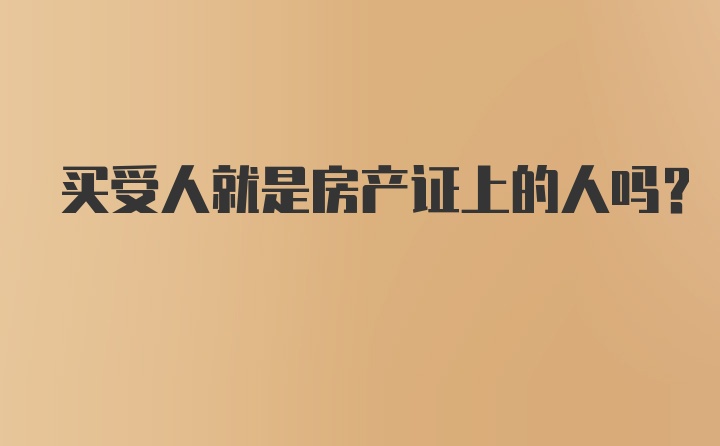 买受人就是房产证上的人吗?